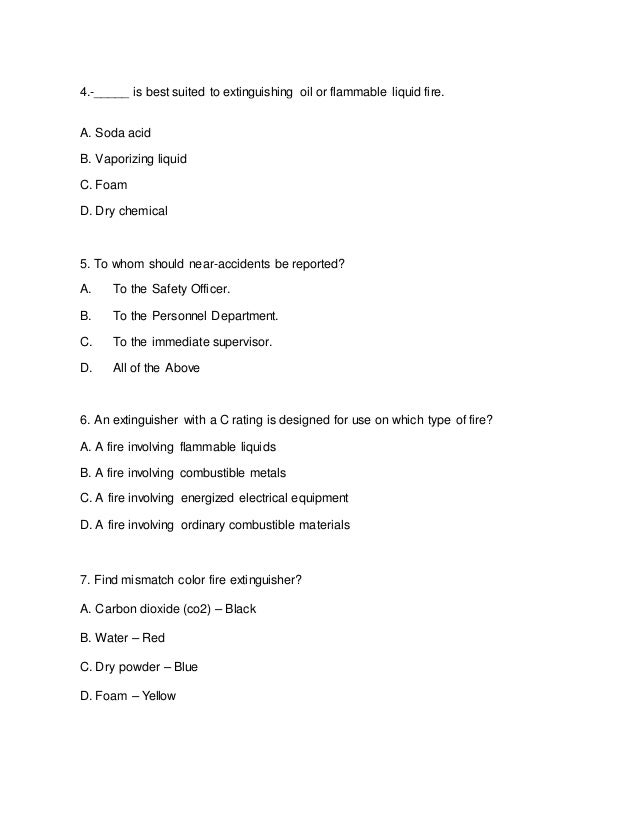 4.-_____ is best suited to extinguishing oil or flammable liquid fire.

A. Soda acid

B. Vaporizing liquid

C. Foam

D. Dry chemical

5. To whom should near-accidents be reported?

A. To the Safety Officer.

B. To the Personnel Department.

C. To the immediate supervisor.

D. All of the Above

6. An extinguisher with a C rating is designed for use on which type of fire?

A. A fire involving flammable liquids

B. A fire involving combustible metals

C. A fire involving energized electrical equipment

D. A fire involving ordinary combustible materials

7. Find mismatch color fire extinguisher?

A. Carbon dioxide (co2) – Black

B. Water – Red

C. Dry powder – Blue

D. Foam – Yellow